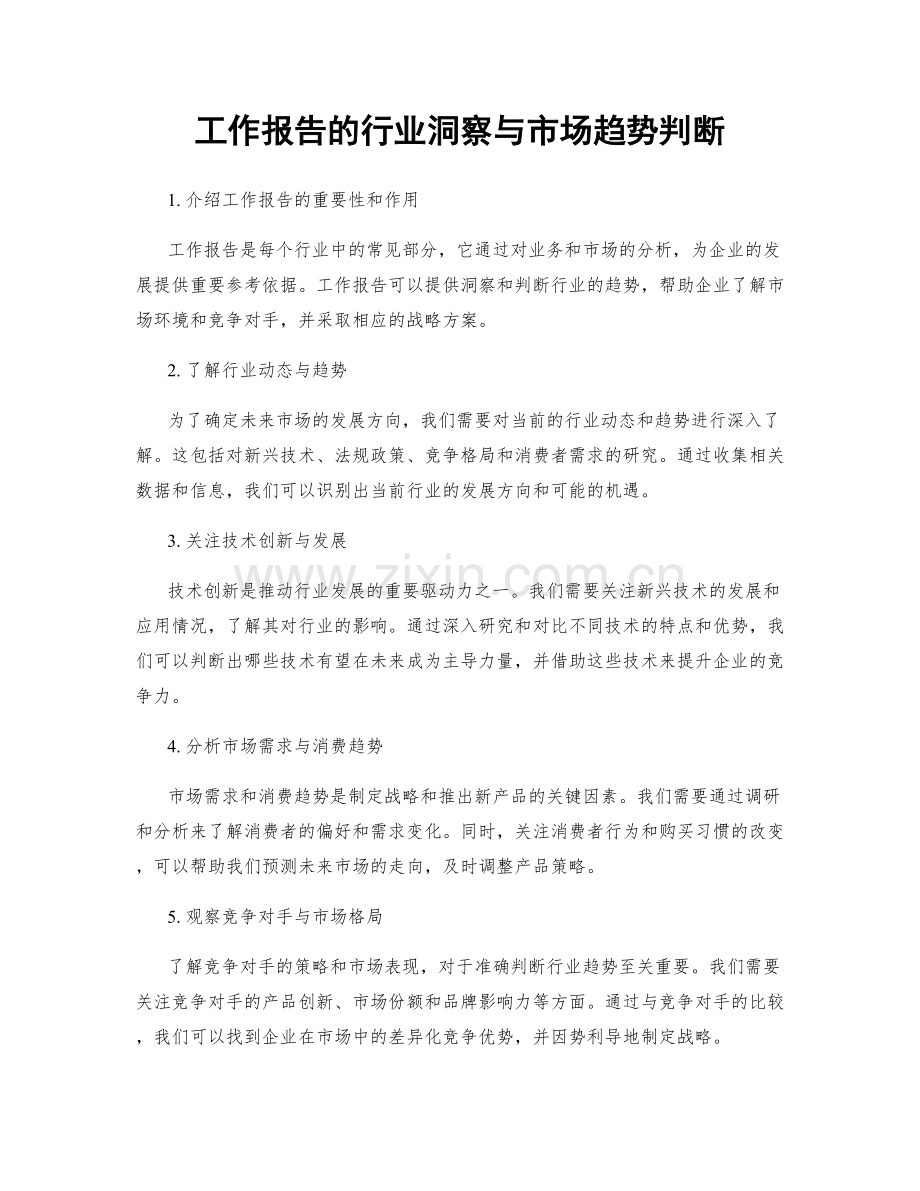 工作报告的行业洞察与市场趋势判断

1.介绍工作报告的重要性和作用

工作报告是每个行业中的常见部分，它通过对业务和市场的分析，为企业的发展提供重要参考依据。工作报告可以提供洞察和判断行业的趋势，帮助企业了解市场环境和竞争对手，并采取相应的战略方案。

2.了解行业动态与趋势

为了确定未来市场的发展方向，我们需要对当前的行业动态和趋势进行深入了解。这包括对新兴技术、法规政策、竞争格局和消费者需求的研究。通过收集相关数据和信息，我们可以识别出当前行业的发展方向和可能的机遇。

3.关注技术创新与发展

技术创新是推动行业发展的重要驱动力之一。我们需要关注新兴技术的发展和应用情况，了解其对行业的影响。通过深入研究和对比不同技术的特点和优势，我们可以判断出哪些技术有望在未来成为主导力量，并借助这些技术来提升企业的竞争力。

4.分析市场需求与消费趋势

市场需求和消费趋势是制定战略和推出新产品的关键因素。我们需要通过调研和分析来了解消费者的偏好和需求变化。同时，关注消费者行为和购买习惯的改变，可以帮助我们预测未来市场的走向，及时调整产品策略。

5.观察竞争对手与市场格局

了解竞争对手的策略和市场表现，对于准确判断行业趋势至关重要。我们需要关注竞争对手的产品创新、市场份额和品牌影响力等方面。通过与竞争对手的比较，我们可以找到企业在市场中的差异化竞争优势，并因势利导地制定战略。

www.zixin.com.cn